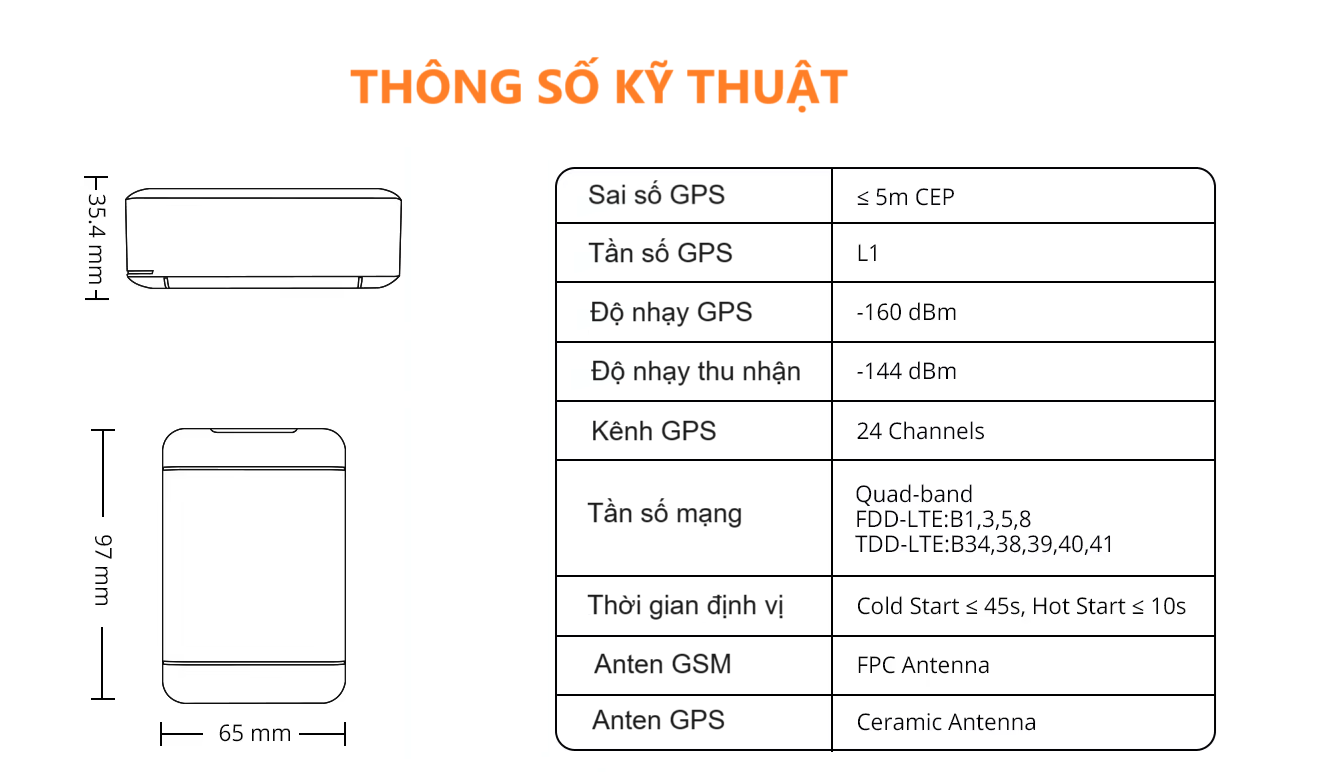 THÔNG SỐ KỸ THUẬT

35.4 mm

97 mm

65 mm

| Sai số GPS | ≤ 5m CEP |
|---|---|
| Tần số GPS | L1 |
| Độ nhạy GPS | -160 dBm |
| Độ nhạy thu nhận | -144 dBm |
| Kênh GPS | 24 Channels |
| Tần số mạng | Quad-band FDD-LTE:B1,3,5,8 TDD-LTE:B34,38,39,40,41 |
| Thời gian định vị | Cold Start ≤ 45s, Hot Start ≤ 10s |
| Anten GSM | FPC Antenna |
| Anten GPS | Ceramic Antenna |